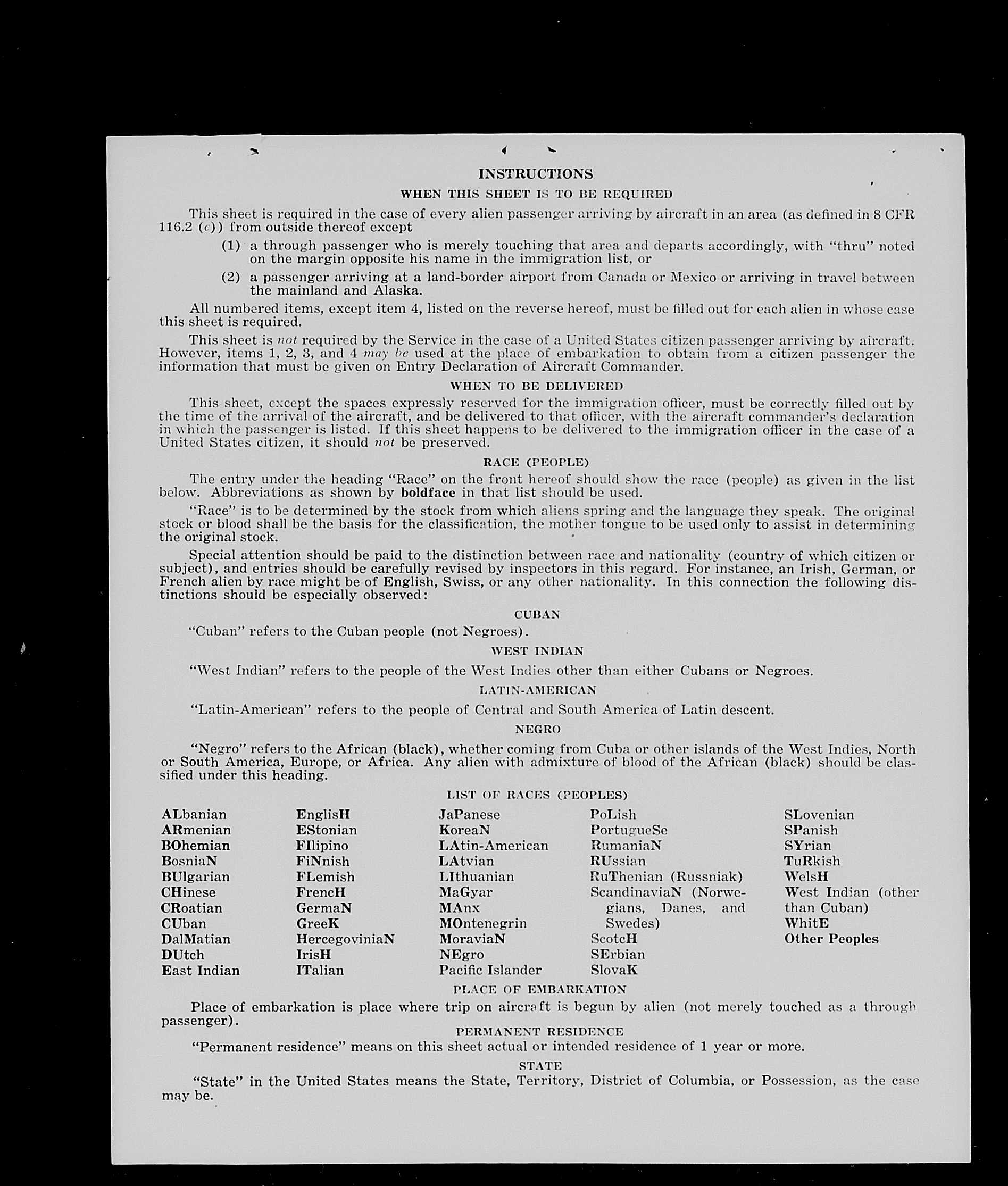 INSTRUCTIONS

WHEN THIS SHEET IS TO BE REQUIRED

This sheet is required in the case of every alien passenger arriving by aircraft in an area (as defined in 8 CFR 116.2 (c)) from outside thereof except

(1) a through passenger who is merely touching that area and departs accordingly, with "thru" noted on the margin opposite his name in the immigration list, or

(2) a passenger arriving at a land-border airport from Canada or Mexico or arriving in travel between the mainland and Alaska.

All numbered items, except item 4, listed on the reverse hereof, must be filled out for each alien in whose case this sheet is required.

This sheet is not required by the Service in the case of a United States citizen passenger arriving by aircraft. However, items 1, 2, 3, and 4 may be used at the place of embarkation to obtain from a citizen passenger the information that must be given on Entry Declaration of Aircraft Commander.

WHEN TO BE DELIVERED

This sheet, except the spaces expressly reserved for the immigration officer, must be correctly filled out by the time of the arrival of the aircraft, and be delivered to that officer, with the aircraft commander's declaration in which the passenger is listed. If this sheet happens to be delivered to the immigration officer in the case of a United States citizen, it should not be preserved.

RACE (PEOPLE)

The entry under the heading "Race" on the front hereof should show the race (people) as given in the list below. Abbreviations as shown by boldface in that list should be used.

"Race" is to be determined by the stock from which aliens spring and the language they speak. The original stock or blood shall be the basis for the classification, the mother tongue to be used only to assist in determining the original stock.

Special attention should be paid to the distinction between race and nationality (country of which citizen or subject), and entries should be carefully revised by inspectors in this regard. For instance, an Irish, German, or French alien by race might be of English, Swiss, or any other nationality. In this connection the following distinctions should be especially observed:

CUBAN

"Cuban" refers to the Cuban people (not Negroes).

WEST INDIAN

"West Indian" refers to the people of the West Indies other than either Cubans or Negroes.

LATIN-AMERICAN

"Latin-American" refers to the people of Central and South America of Latin descent.

NEGRO

"Negro" refers to the African (black), whether coming from Cuba or other islands of the West Indies, North or South America, Europe, or Africa. Any alien with admixture of blood of the African (black) should be classified under this heading.

LIST OF RACES (PEOPLES)

ALbanian
ARmenian
BOhemian
BosniaN
BUlgarian
CHinese
CRoatian
CUban
DalMatian
DUtch
East Indian

EnglisH
EStonian
FIlipino
FiNnish
FLemish
FrencH
GermaN
GreeK
HercegoviniaN
IrisH
ITalian

JaPanese
KoreaN
LAtin-American
LAtvian
LIthuanian
MaGyar
MAnx
MOntenegrin
MoraviaN
NEgro
Pacific Islander

PoLish
PortugueSe
RumaniaN
RUssian
RuThenian (Russniak)
ScandinaviaN (Norwegians, Danes, and Swedes)
ScotcH
SErbian
SlovaK

SLovenian
SPanish
SYrian
TuRkish
WelsH
West Indian (other than Cuban)
WhitE
Other Peoples

PLACE OF EMBARKATION

Place of embarkation is place where trip on aircraft is begun by alien (not merely touched as a through passenger).

PERMANENT RESIDENCE

"Permanent residence" means on this sheet actual or intended residence of 1 year or more.

STATE

"State" in the United States means the State, Territory, District of Columbia, or Possession, as the case may be.